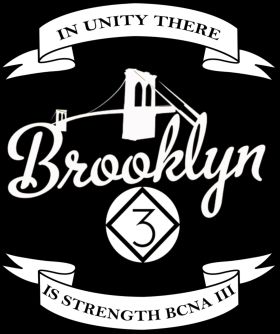 IN UNITY THERE

Brooklyn

3

IS STRENGTH BCNA III